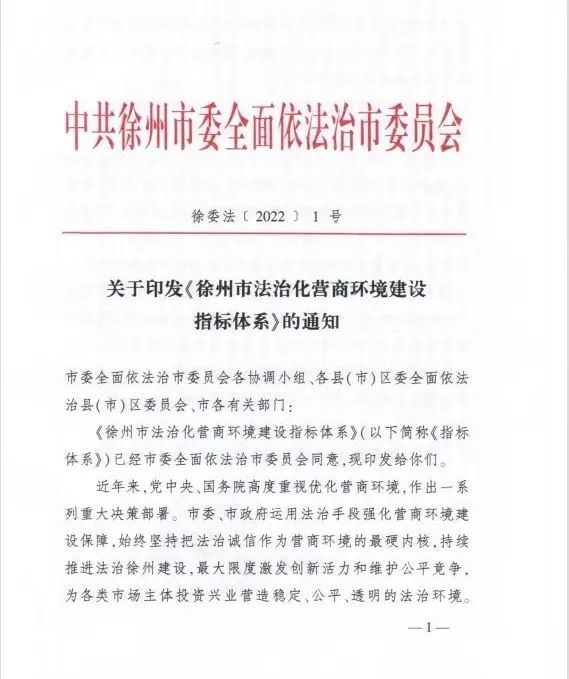 中共徐州市委全面依法治市委员会

徐委法〔2022〕1号

关于印发《徐州市法治化营商环境建设指标体系》的通知

市委全面依法治市委员会各协调小组、各县(市)区委全面依法治县(市)区委员会、市各有关部门:

《徐州市法治化营商环境建设指标体系》(以下简称《指标体系》)已经市委全面依法治市委员会同意,现印发给你们。

近年来,党中央、国务院高度重视优化营商环境,作出一系列重大决策部署。市委、市政府运用法治手段强化营商环境建设保障,始终坚持把法治诚信作为营商环境的最硬内核,持续推进法治徐州建设,最大限度激发创新活力和维护公平竞争,为各类市场主体投资兴业营造稳定、公平、透明的法治环境。

—1—